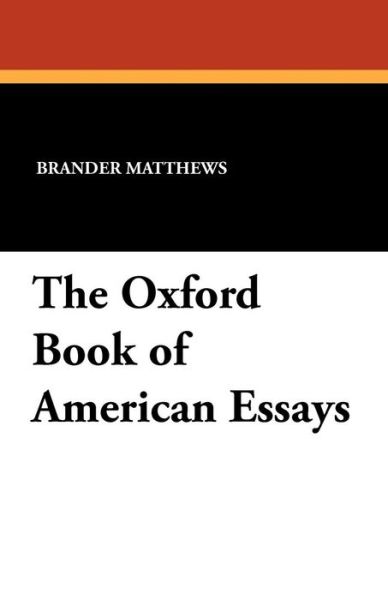 BRANDER MATTHEWS

The Oxford Book of American Essays